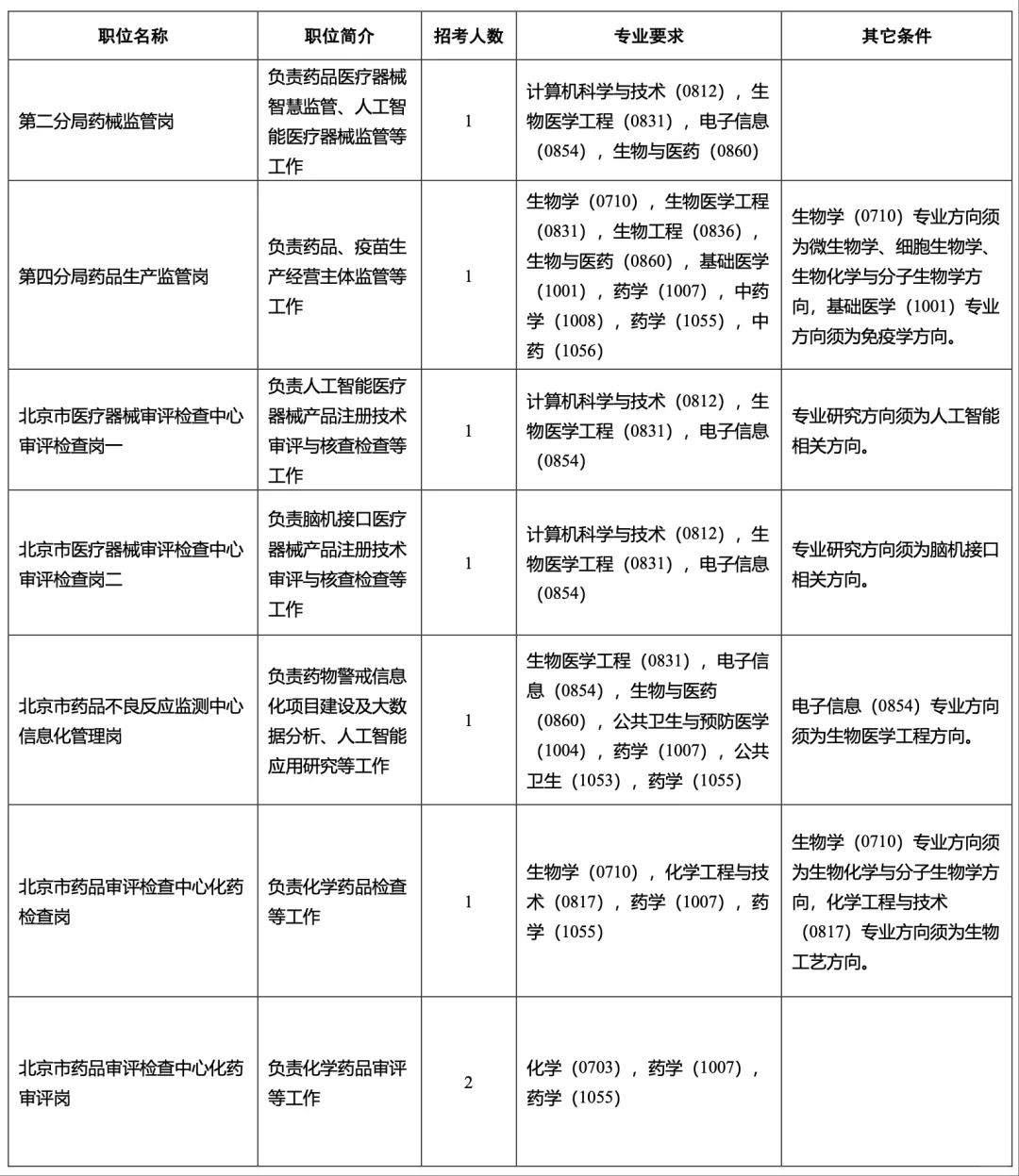 | 职位名称 | 职位简介 | 招考人数 | 专业要求 | 其它条件 |
|---|---|---|---|---|
| 第二分局药械监管岗 | 负责药品医疗器械智慧监管、人工智能医疗器械监管等工作 | 1 | 计算机科学与技术（0812），生物医学工程（0831），电子信息（0854），生物与医药（0860） | |
| 第四分局药品生产监管岗 | 负责药品、疫苗生产经营主体监管等工作 | 1 | 生物学（0710），生物医学工程（0831），生物工程（0836），生物与医药（0860），基础医学（1001），药学（1007），中药学（1008），药学（1055），中药（1056） | 生物学（0710）专业方向须为微生物学、细胞生物学、生物化学与分子生物学方向，基础医学（1001）专业方向须为免疫学方向。 |
| 北京市医疗器械审评检查中心审评检查岗一 | 负责人工智能医疗器械产品注册技术审评与核查检查等工作 | 1 | 计算机科学与技术（0812），生物医学工程（0831），电子信息（0854） | 专业研究方向须为人工智能相关方向。 |
| 北京市医疗器械审评检查中心审评检查岗二 | 负责脑机接口医疗器械产品注册技术审评与核查检查等工作 | 1 | 计算机科学与技术（0812），生物医学工程（0831），电子信息（0854） | 专业研究方向须为脑机接口相关方向。 |
| 北京市药品不良反应监测中心信息化管理岗 | 负责药物警戒信息化项目建设及大数据分析、人工智能应用研究等工作 | 1 | 生物医学工程（0831），电子信息（0854），生物与医药（0860），公共卫生与预防医学（1004），药学（1007），公共卫生（1053），药学（1055） | 电子信息（0854）专业方向须为生物医学工程方向。 |
| 北京市药品审评检查中心化药检查岗 | 负责化学药品检查等工作 | 1 | 生物学（0710），化学工程与技术（0817），药学（1007），药学（1055） | 生物学（0710）专业方向须为生物化学与分子生物学方向，化学工程与技术（0817）专业方向须为生物工艺方向。 |
| 北京市药品审评检查中心化药审评岗 | 负责化学药品审评等工作 | 2 | 化学（0703），药学（1007），药学（1055） | |